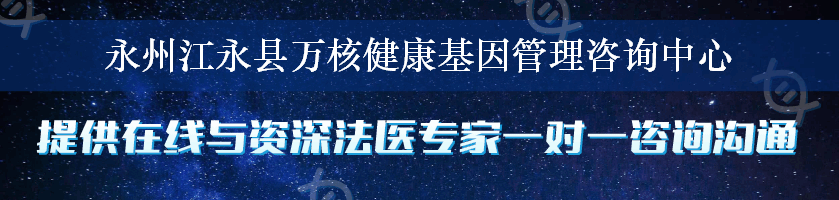 永州江永县万核健康基因管理咨询中心

提供在线与资深法医专家一对一咨询沟通